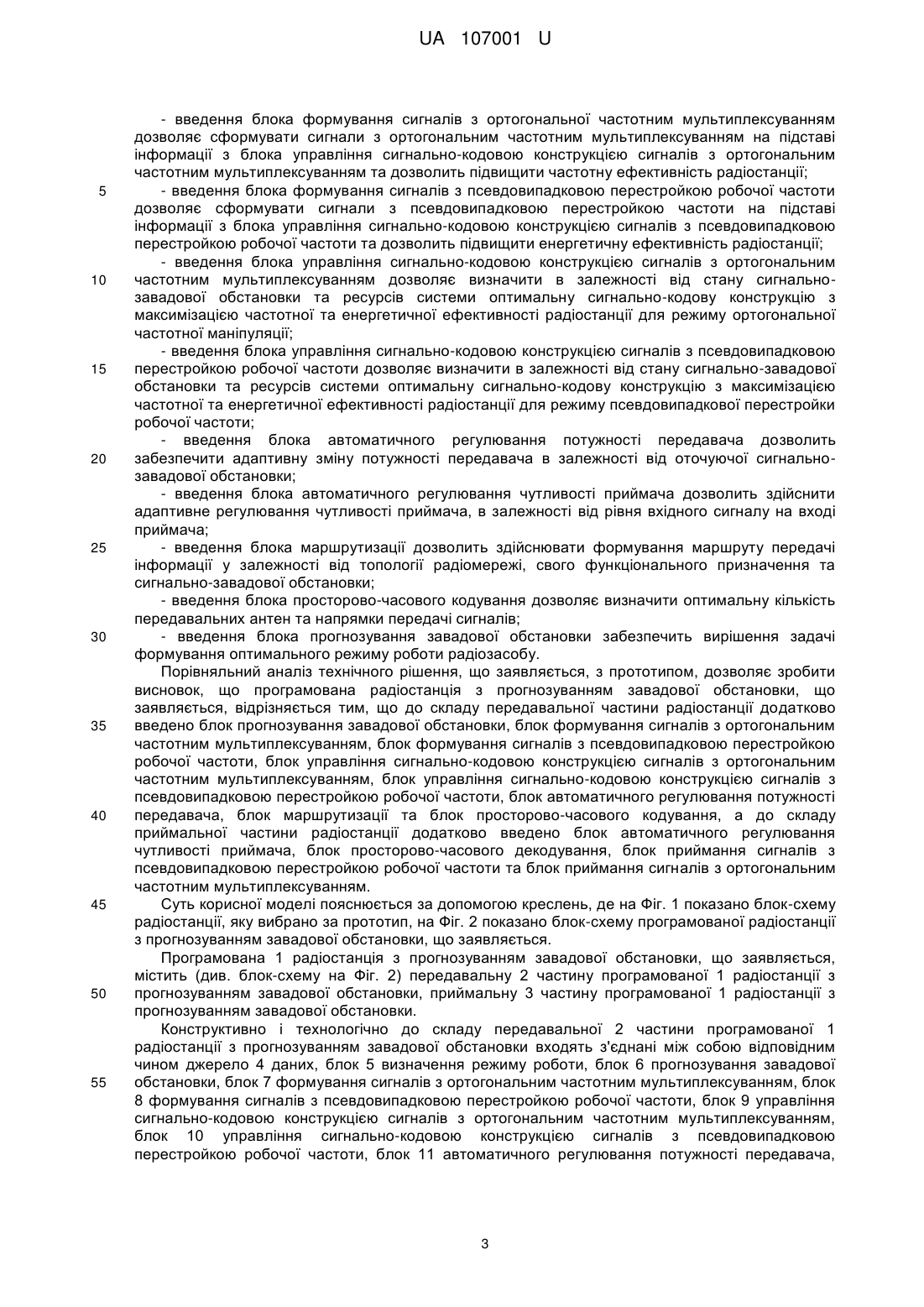 UA 107001 U

- введення блока формування сигналів з ортогональної частотним мультиплексуванням дозволяє сформувати сигнали з ортогональним частотним мультиплексуванням на підставі інформації з блока управління сигнально-кодовою конструкцією сигналів з ортогональним частотним мультиплексуванням та дозволить підвищити частотну ефективність радіостанції;

5 - введення блока формування сигналів з псевдовипадковою перестройкою робочої частоти дозволяє сформувати сигнали з псевдовипадковою перестройкою частоти на підставі інформації з блока управління сигнально-кодовою конструкцією сигналів з псевдовипадковою перестройкою робочої частоти та дозволить підвищити енергетичну ефективність радіостанції;

- введення блока управління сигнально-кодовою конструкцією сигналів з ортогональним 10 частотним мультиплексуванням дозволяє визначити в залежності від стану сигнально-завадової обстановки та ресурсів системи оптимальну сигнально-кодову конструкцію з максимізацією частотної та енергетичної ефективності радіостанції для режиму ортогональної частотної маніпуляції;

- введення блока управління сигнально-кодовою конструкцією сигналів з псевдовипадковою 15 перестройкою робочої частоти дозволяє визначити в залежності від стану сигнально-завадової обстановки та ресурсів системи оптимальну сигнально-кодову конструкцію з максимізацією частотної та енергетичної ефективності радіостанції для режиму псевдовипадкової перестройки робочої частоти;

- введення блока автоматичного регулювання потужності передавача дозволить 20 забезпечити адаптивну зміну потужності передавача в залежності від оточуючої сигнально-завадової обстановки;

- введення блока автоматичного регулювання чутливості приймача дозволить здійснити адаптивне регулювання чутливості приймача, в залежності від рівня вхідного сигналу на вході приймача;

25 - введення блока маршрутизації дозволить здійснювати формування маршруту передачі інформації у залежності від топології радіомережі, свого функціонального призначення та сигнально-завадової обстановки;

- введення блока просторово-часового кодування дозволяє визначити оптимальну кількість передавальних антен та напрямки передачі сигналів;

30 - введення блока прогнозування завадової обстановки забезпечить вирішення задачі формування оптимального режиму роботи радіозасобу.

Порівняльний аналіз технічного рішення, що заявляється, з прототипом, дозволяє зробити висновок, що програмована радіостанція з прогнозуванням завадової обстановки, що заявляється, відрізняється тим, що до складу передавальної частини радіостанції додатково 35 введено блок прогнозування завадової обстановки, блок формування сигналів з ортогональним частотним мультиплексуванням, блок формування сигналів з псевдовипадковою перестройкою робочої частоти, блок управління сигнально-кодовою конструкцією сигналів з ортогональним частотним мультиплексуванням, блок управління сигнально-кодовою конструкцією сигналів з псевдовипадковою перестройкою робочої частоти, блок автоматичного регулювання потужності 40 передавача, блок маршрутизації та блок просторово-часового кодування, а до складу приймальної частини радіостанції додатково введено блок автоматичного регулювання чутливості приймача, блок просторово-часового декодування, блок приймання сигналів з псевдовипадковою перестройкою робочої частоти та блок приймання сигналів з ортогональним частотним мультиплексуванням.

45 Суть корисної моделі пояснюється за допомогою креслень, де на Фіг. 1 показано блок-схему радіостанції, яку вибрано за прототип, на Фіг. 2 показано блок-схему програмованої радіостанції з прогнозуванням завадової обстановки, що заявляється.

Програмована 1 радіостанція з прогнозуванням завадової обстановки, що заявляється, містить (див. блок-схему на Фіг. 2) передавальну 2 частину програмованої 1 радіостанції з 50 прогнозуванням завадової обстановки, приймальну 3 частину програмованої 1 радіостанції з прогнозуванням завадової обстановки.

Конструктивно і технологічно до складу передавальної 2 частини програмованої 1 радіостанції з прогнозуванням завадової обстановки входять з'єднані між собою відповідним чином джерело 4 даних, блок 5 визначення режиму роботи, блок 6 прогнозування завадової 55 обстановки, блок 7 формування сигналів з ортогональним частотним мультиплексуванням, блок 8 формування сигналів з псевдовипадковою перестройкою робочої частоти, блок 9 управління сигнально-кодовою конструкцією сигналів з ортогональним частотним мультиплексуванням, блок 10 управління сигнально-кодовою конструкцією сигналів з псевдовипадковою перестройкою робочої частоти, блок 11 автоматичного регулювання потужності передавача,

3